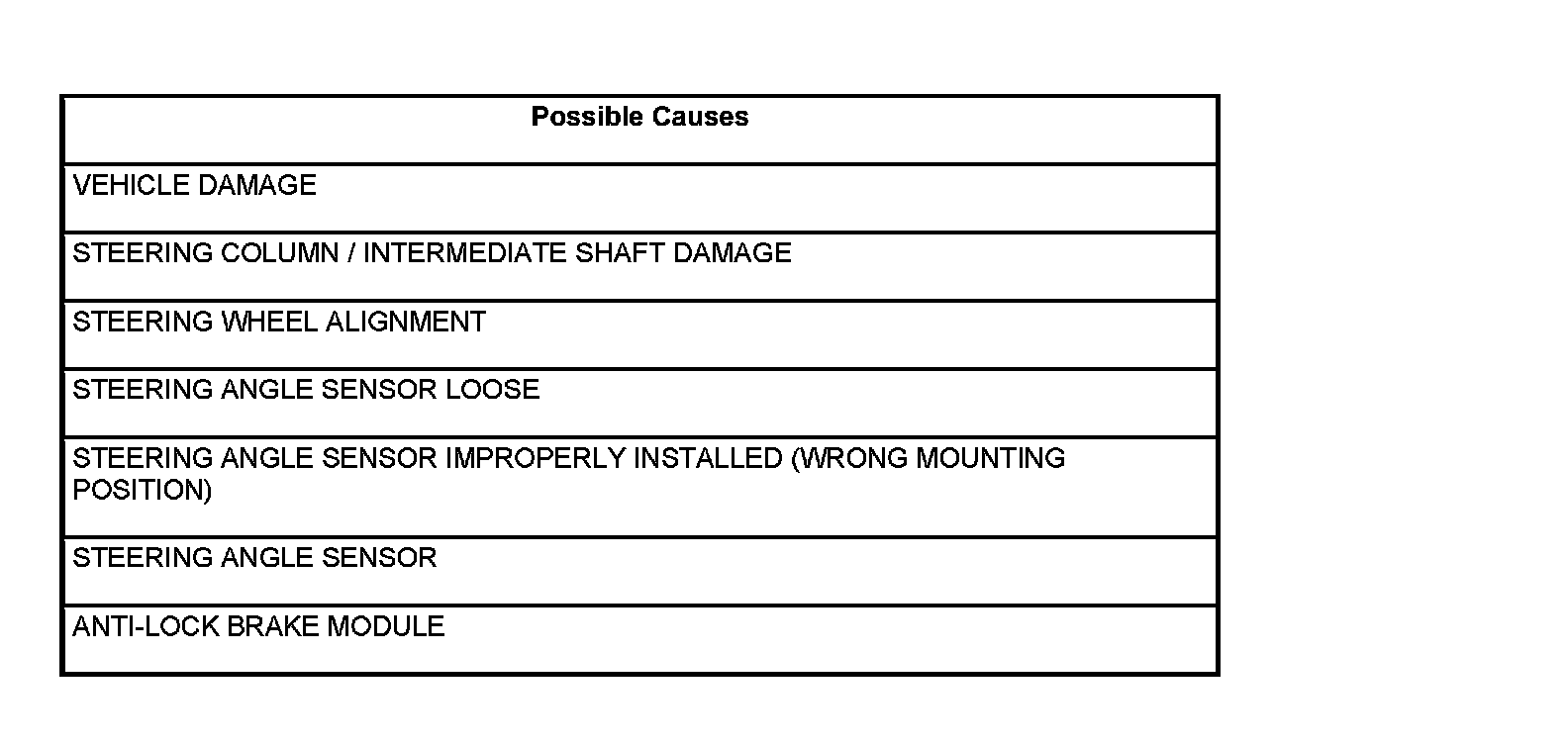 | Possible Causes |
|---|
| VEHICLE DAMAGE |
| STEERING COLUMN / INTERMEDIATE SHAFT DAMAGE |
| STEERING WHEEL ALIGNMENT |
| STEERING ANGLE SENSOR LOOSE |
| STEERING ANGLE SENSOR IMPROPERLY INSTALLED (WRONG MOUNTING POSITION) |
| STEERING ANGLE SENSOR |
| ANTI-LOCK BRAKE MODULE |